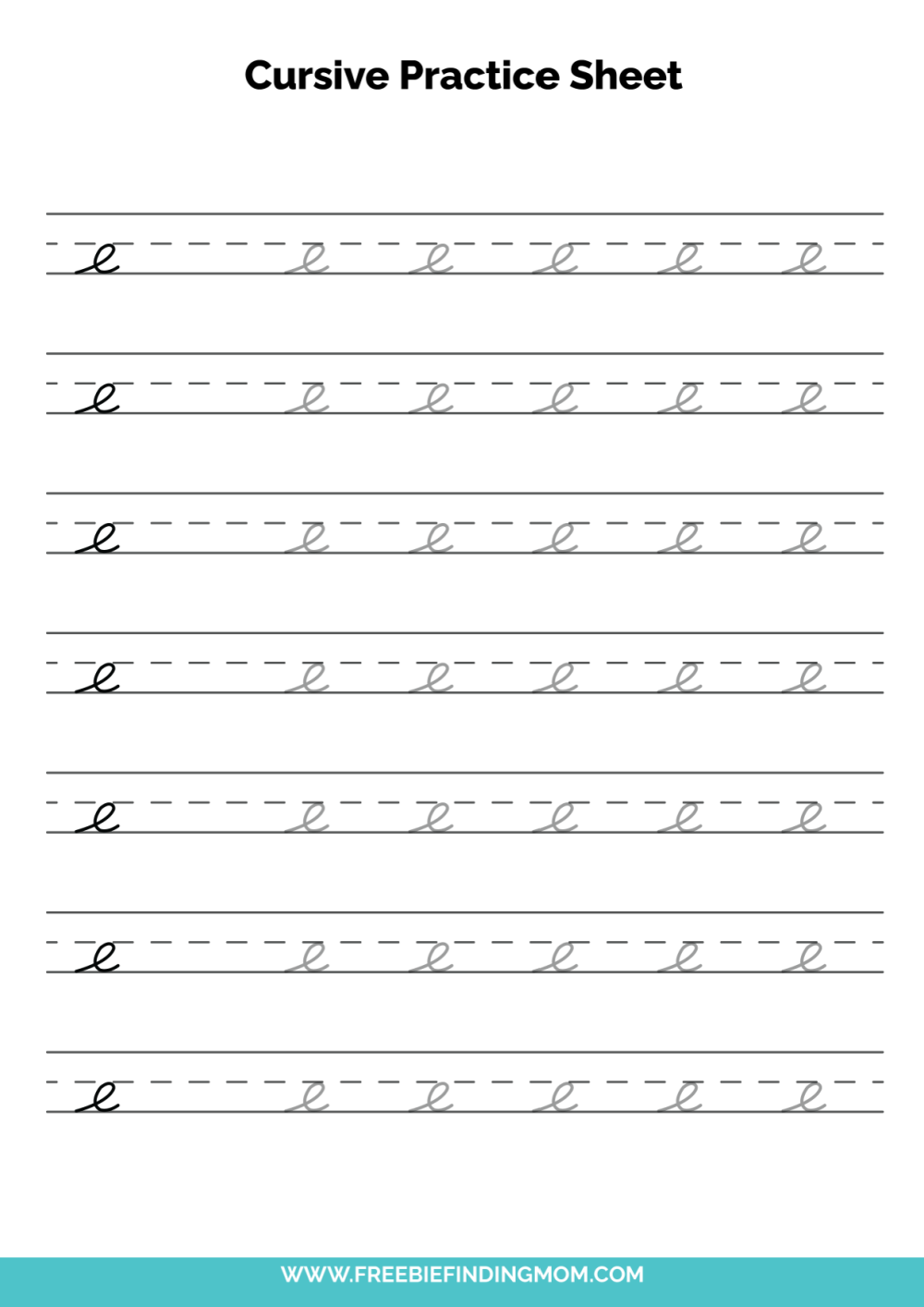 Cursive Practice Sheet

e e e e e e

e e e e e e

e e e e e e

e e e e e e

e e e e e e

e e e e e e

e e e e e e

WWW.FREEBIEFINDINGMOM.COM